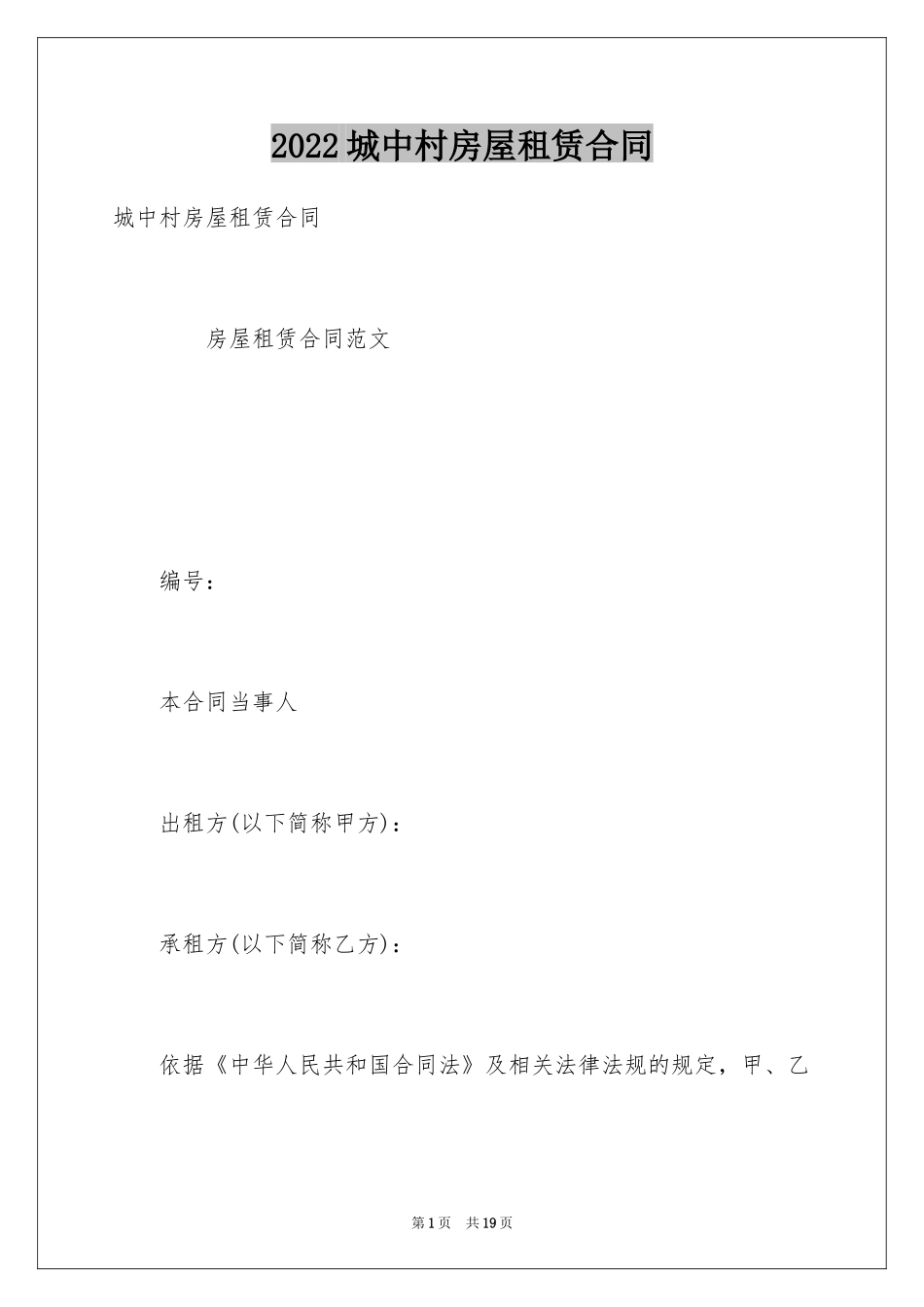 2022城中村房屋租赁合同

城中村房屋租赁合同

房屋租赁合同范文

编号：

本合同当事人

出租方(以下简称甲方)：

承租方(以下简称乙方)：

依据《中华人民共和国合同法》及相关法律法规的规定，甲、乙

第1页 共19页